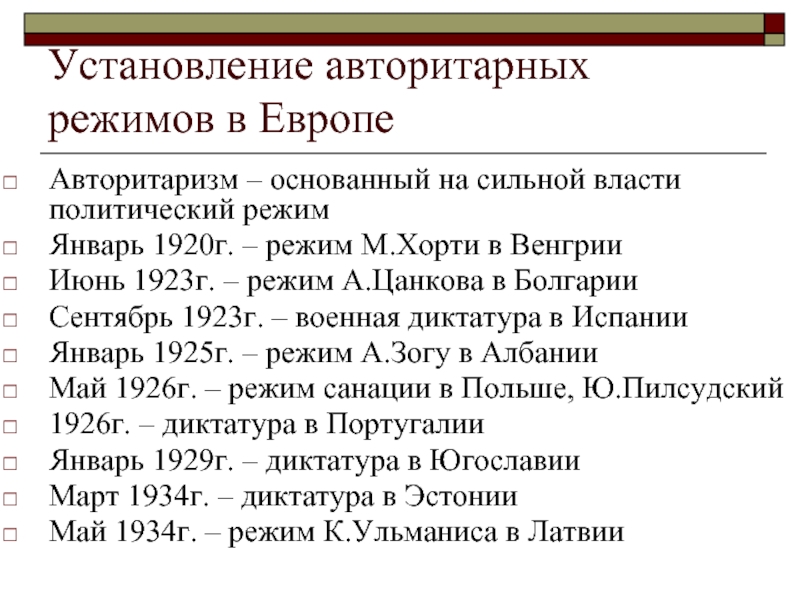 Установление авторитарных режимов в Европе

Авторитаризм – основанный на сильной власти политический режим
Январь 1920г. – режим М.Хорти в Венгрии
Июнь 1923г. – режим А.Цанкова в Болгарии
Сентябрь 1923г. – военная диктатура в Испании
Январь 1925г. – режим А.Зогу в Албании
Май 1926г. – режим санации в Польше, Ю.Пилсудский
1926г. – диктатура в Португалии
Январь 1929г. – диктатура в Югославии
Март 1934г. – диктатура в Эстонии
Май 1934г. – режим К.Ульманиса в Латвии